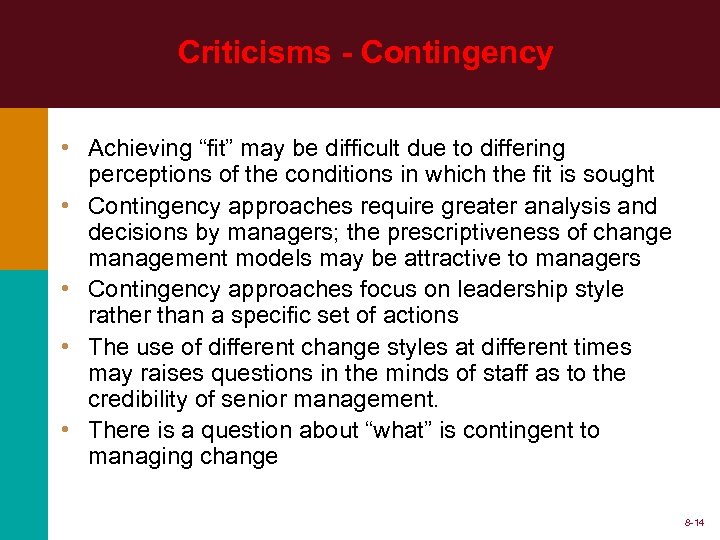 Criticisms - Contingency

• Achieving "fit" may be difficult due to differing perceptions of the conditions in which the fit is sought
• Contingency approaches require greater analysis and decisions by managers; the prescriptiveness of change management models may be attractive to managers
• Contingency approaches focus on leadership style rather than a specific set of actions
• The use of different change styles at different times may raises questions in the minds of staff as to the credibility of senior management.
• There is a question about "what" is contingent to managing change

8-14